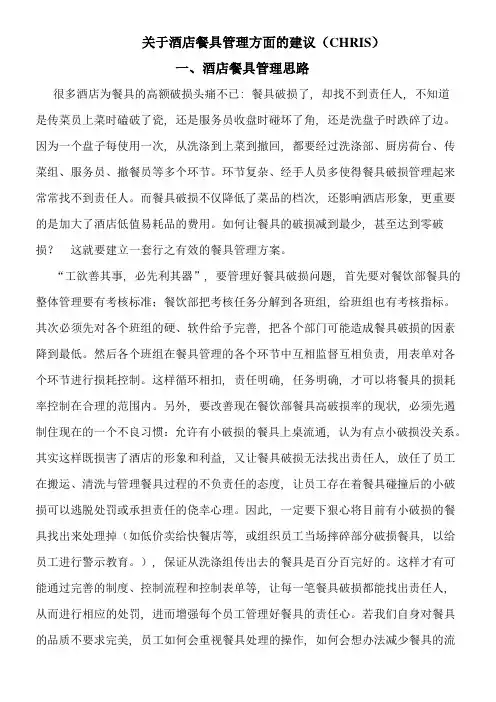 关于酒店餐具管理方面的建议（CHRIS）

一、酒店餐具管理思路

很多酒店为餐具的高额破损头痛不已：餐具破损了，却找不到责任人，不知道是传菜员上菜时磕破了瓷，还是服务员收盘时碰坏了角，还是洗盘子时跌碎了边。因为一个盘子每使用一次，从洗涤到上菜到撤回，都要经过洗涤部、厨房荷台、传菜组、服务员、撤餐员等多个环节。环节复杂、经手人员多使得餐具破损管理起来常常找不到责任人。而餐具破损不仅降低了菜品的档次，还影响酒店形象，更重要的是加大了酒店低值易耗品的费用。如何让餐具的破损减到最少，甚至达到零破损？　这就要建立一套行之有效的餐具管理方案。

“工欲善其事，必先利其器”，要管理好餐具破损问题，首先要对餐饮部餐具的整体管理要有考核标准：餐饮部把考核任务分解到各班组，给班组也有考核指标。其次必须先对各个班组的硬、软件给予完善，把各个部门可能造成餐具破损的因素降到最低。然后各个班组在餐具管理的各个环节中互相监督互相负责，用表单对各个环节进行损耗控制。这样循环相扣，责任明确，任务明确，才可以将餐具的损耗率控制在合理的范围内。另外，要改善现在餐饮部餐具高破损率的现状，必须先遏制住现在的一个不良习惯：允许有小破损的餐具上桌流通，认为有点小破损没关系。其实这样既损害了酒店的形象和利益，又让餐具破损无法找出责任人，放任了员工在搬运、清洗与管理餐具过程的不负责任的态度，让员工存在着餐具碰撞后的小破损可以逃脱处罚或承担责任的侥幸心理。因此，一定要下狠心将目前有小破损的餐具找出来处理掉（如低价卖给快餐店等，或组织员工当场摔碎部分破损餐具，以给员工进行警示教育。），保证从洗涤组传出去的餐具是百分百完好的。这样才有可能通过完善的制度、控制流程和控制表单等，让每一笔餐具破损都能找出责任人，从而进行相应的处罚，进而增强每个员工管理好餐具的责任心。若我们自身对餐具的品质不要求完美，员工如何会重视餐具处理的操作，如何会想办法减少餐具的流